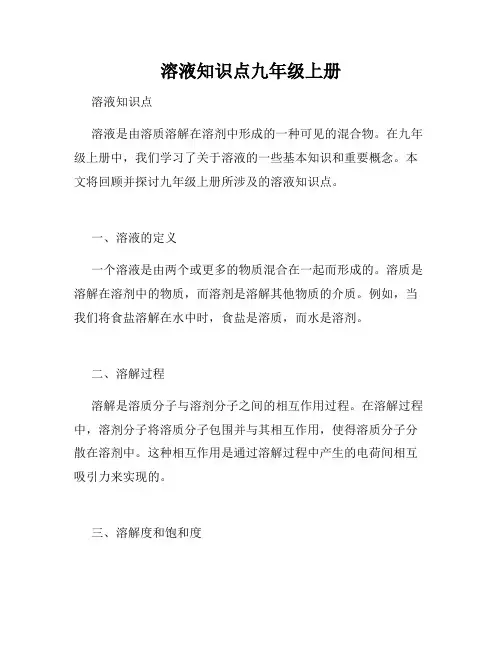 溶液知识点九年级上册

溶液知识点

溶液是由溶质溶解在溶剂中形成的一种可见的混合物。在九年级上册中，我们学习了关于溶液的一些基本知识和重要概念。本文将回顾并探讨九年级上册所涉及的溶液知识点。

一、溶液的定义

一个溶液是由两个或更多的物质混合在一起而形成的。溶质是溶解在溶剂中的物质，而溶剂是溶解其他物质的介质。例如，当我们将食盐溶解在水中时，食盐是溶质，而水是溶剂。

二、溶解过程

溶解是溶质分子与溶剂分子之间的相互作用过程。在溶解过程中，溶剂分子将溶质分子包围并与其相互作用，使得溶质分子分散在溶剂中。这种相互作用是通过溶解过程中产生的电荷间相互吸引力来实现的。

三、溶解度和饱和度